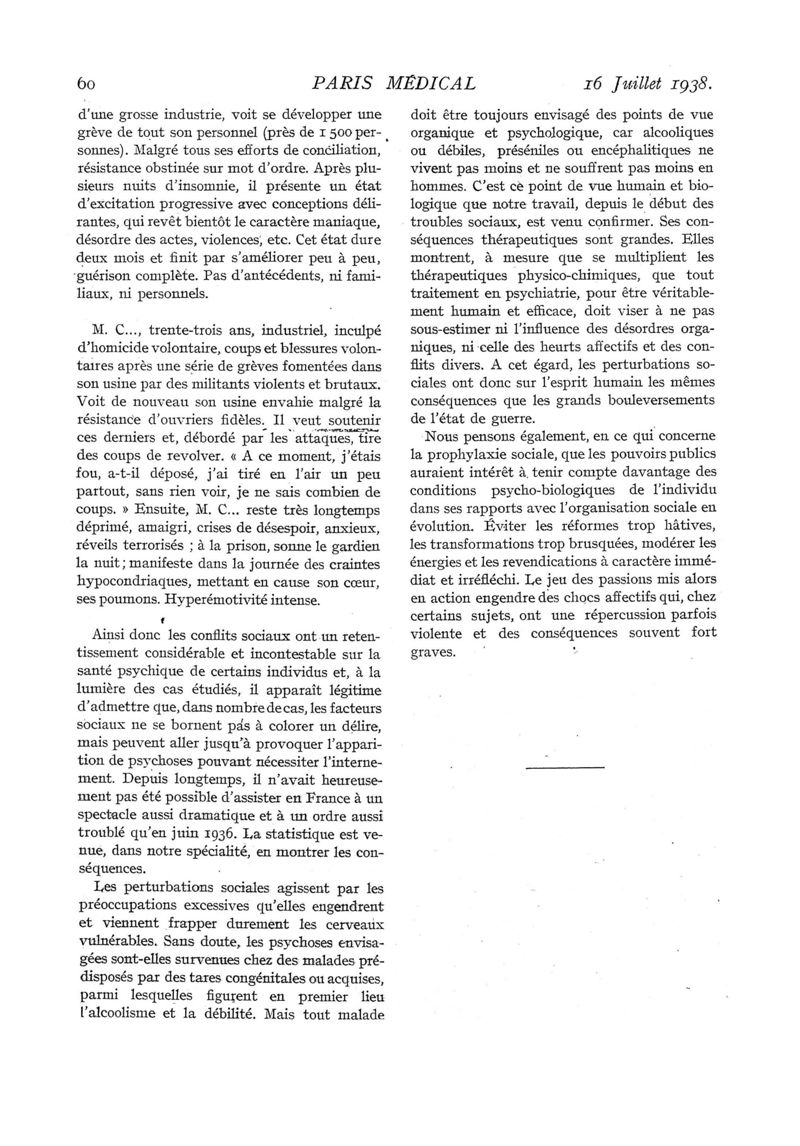 60 PARIS MÉDICAL 16 Juillet 1938.

d'une grosse industrie, voit se développer une grève de tout son personnel (près de 1 500 personnes). Malgré tous ses efforts de conciliation, résistance obstinée sur mot d'ordre. Après plusieurs nuits d'insomnie, il présente un état d'excitation progressive avec conceptions délirantes, qui revêt bientôt le caractère maniaque, désordre des actes, violences, etc. Cet état dure deux mois et finit par s'améliorer peu à peu, guérison complète. Pas d'antécédents, ni familiaux, ni personnels.

M. C..., trente-trois ans, industriel, inculpé d'homicide volontaire, coups et blessures volontaires après une série de grèves fomentées dans son usine par des militants violents et brutaux. Voit de nouveau son usine envahie malgré la résistance d'ouvriers fidèles. Il veut soutenir ces derniers et, débordé par les attaques, tire des coups de revolver. « A ce moment, j'étais fou, a-t-il déposé, j'ai tiré en l'air un peu partout, sans rien voir, je ne sais combien de coups. » Ensuite, M. C... reste très longtemps déprimé, amaigri, crises de désespoir, anxieux, réveils terrorisés ; à la prison, sonne le gardien la nuit ; manifeste dans la journée des craintes hypocondriaques, mettant en cause son cœur, ses poumons. Hyperémotivité intense.

Ainsi donc les conflits sociaux ont un retentissement considérable et incontestable sur la santé psychique de certains individus et, à la lumière des cas étudiés, il apparaît légitime d'admettre que, dans nombre de cas, les facteurs sociaux ne se bornent pas à colorer un délire, mais peuvent aller jusqu'à provoquer l'apparition de psychoses pouvant nécessiter l'internement. Depuis longtemps, il n'avait heureusement pas été possible d'assister en France à un spectacle aussi dramatique et à un ordre aussi troublé qu'en juin 1936. La statistique est venue, dans notre spécialité, en montrer les conséquences.

Les perturbations sociales agissent par les préoccupations excessives qu'elles engendrent et viennent frapper durement les cerveaux vulnérables. Sans doute, les psychoses envisagées sont-elles survenues chez des malades prédisposés par des tares congénitales ou acquises, parmi lesquelles figurent en premier lieu l'alcoolisme et la débilité. Mais tout malade doit être toujours envisagé des points de vue organique et psychologique, car alcooliques ou débiles, préséniles ou encéphalitiques ne vivent pas moins et ne souffrent pas moins en hommes. C'est ce point de vue humain et biologique que notre travail, depuis le début des troubles sociaux, est venu confirmer. Ses conséquences thérapeutiques sont grandes. Elles montrent, à mesure que se multiplient les thérapeutiques physico-chimiques, que tout traitement en psychiatrie, pour être véritablement humain et efficace, doit viser à ne pas sous-estimer ni l'influence des désordres organiques, ni celle des heurts affectifs et des conflits divers. A cet égard, les perturbations sociales ont donc sur l'esprit humain les mêmes conséquences que les grands bouleversements de l'état de guerre.

Nous pensons également, en ce qui concerne la prophylaxie sociale, que les pouvoirs publics auraient intérêt à tenir compte davantage des conditions psycho-biologiques de l'individu dans ses rapports avec l'organisation sociale en évolution. Éviter les réformes trop hâtives, les transformations trop brusquées, modérer les énergies et les revendications à caractère immédiat et irréfléchi. Le jeu des passions mis alors en action engendre des chocs affectifs qui, chez certains sujets, ont une répercussion parfois violente et des conséquences souvent fort graves.